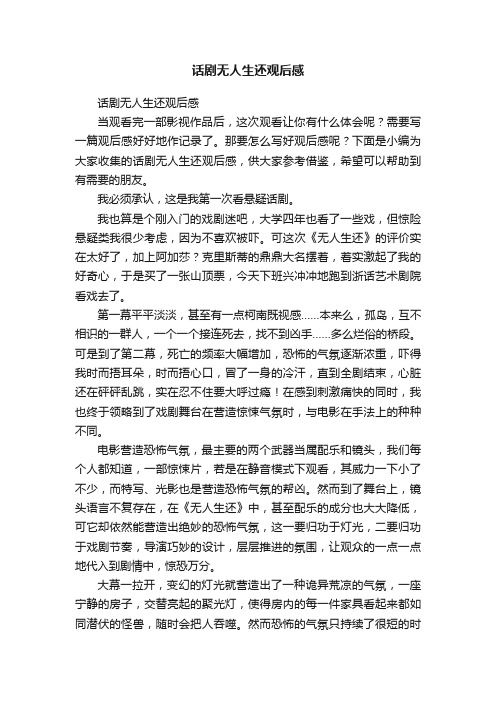 话剧无人生还观后感

话剧无人生还观后感

当观看完一部影视作品后，这次观看让你有什么体会呢？需要写一篇观后感好好地作记录了。那要怎么写好观后感呢？下面是小编为大家收集的话剧无人生还观后感，供大家参考借鉴，希望可以帮助到有需要的朋友。

我必须承认，这是我第一次看悬疑话剧。

我也算是个刚入门的戏剧迷吧，大学四年也看了一些戏，但惊险悬疑类我很少考虑，因为不喜欢被吓。可这次《无人生还》的评价实在太好了，加上阿加莎？克里斯蒂的鼎鼎大名摆着，着实激起了我的好奇心，于是买了一张山顶票，今天下班兴冲冲地跑到浙话艺术剧院看戏去了。

第一幕平平淡淡，甚至有一点柯南既视感……本来么，孤岛，互不相识的一群人，一个一个接连死去，找不到凶手……多么烂俗的桥段。可是到了第二幕，死亡的频率大幅增加，恐怖的气氛逐渐浓重，吓得我时而捂耳朵，时而捂心口，冒了一身的冷汗，直到全剧结束，心脏还在砰砰乱跳，实在忍不住要大呼过瘾！在感到刺激痛快的同时，我也终于领略到了戏剧舞台在营造惊悚气氛时，与电影在手法上的种种不同。

电影营造恐怖气氛，最主要的两个武器当属配乐和镜头，我们每个人都知道，一部惊悚片，若是在静音模式下观看，其威力一下小了不少，而特写、光影也是营造恐怖气氛的帮凶。然而到了舞台上，镜头语言不复存在，在《无人生还》中，甚至配乐的成分也大大降低，可它却依然能营造出绝妙的恐怖气氛，这一要归功于灯光，二要归功于戏剧节奏，导演巧妙的设计，层层推进的氛围，让观众的一点一点地代入到剧情中，惊恐万分。

大幕一拉开，变幻的灯光就营造出了一种诡异荒凉的气氛，一座宁静的房子，交替亮起的聚光灯，使得房内的每一件家具看起来都如同潜伏的怪兽，随时会把人吞噬。然而恐怖的气氛只持续了很短的时